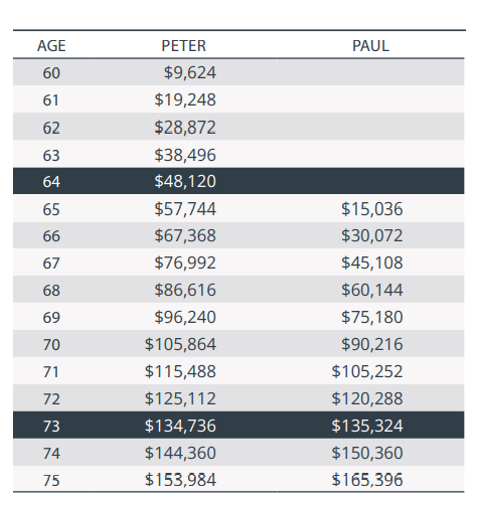 | AGE | PETER | PAUL |
|---|---|---|
| 60 | \$9,624 | |
| 61 | \$19,248 | |
| 62 | \$28,872 | |
| 63 | \$38,496 | |
| 64 | \$48,120 | |
| 65 | \$57,744 | \$15,036 |
| 66 | \$67,368 | \$30,072 |
| 67 | \$76,992 | \$45,108 |
| 68 | \$86,616 | \$60,144 |
| 69 | \$96,240 | \$75,180 |
| 70 | \$105,864 | \$90,216 |
| 71 | \$115,488 | \$105,252 |
| 72 | \$125,112 | \$120,288 |
| 73 | \$134,736 | \$135,324 |
| 74 | \$144,360 | \$150,360 |
| 75 | \$153,984 | \$165,396 |